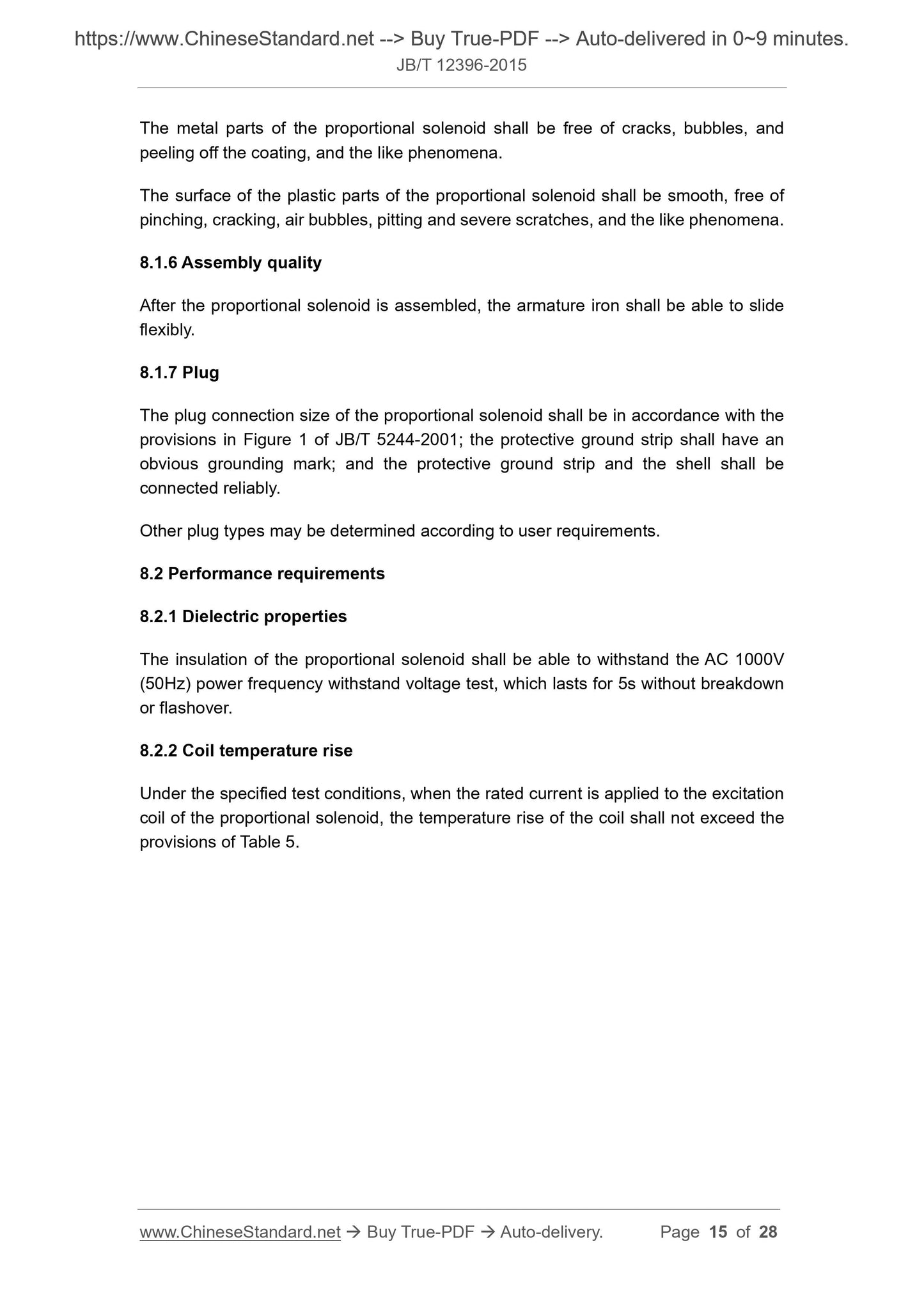 https://www.ChineseStandard.net --> Buy True-PDF --> Auto-delivered in 0~9 minutes.
JB/T 12396-2015

The metal parts of the proportional solenoid shall be free of cracks, bubbles, and peeling off the coating, and the like phenomena.

The surface of the plastic parts of the proportional solenoid shall be smooth, free of pinching, cracking, air bubbles, pitting and severe scratches, and the like phenomena.

8.1.6 Assembly quality

After the proportional solenoid is assembled, the armature iron shall be able to slide flexibly.

8.1.7 Plug

The plug connection size of the proportional solenoid shall be in accordance with the provisions in Figure 1 of JB/T 5244-2001; the protective ground strip shall have an obvious grounding mark; and the protective ground strip and the shell shall be connected reliably.

Other plug types may be determined according to user requirements.

8.2 Performance requirements

8.2.1 Dielectric properties

The insulation of the proportional solenoid shall be able to withstand the AC 1000V (50Hz) power frequency withstand voltage test, which lasts for 5s without breakdown or flashover.

8.2.2 Coil temperature rise

Under the specified test conditions, when the rated current is applied to the excitation coil of the proportional solenoid, the temperature rise of the coil shall not exceed the provisions of Table 5.

www.ChineseStandard.net → Buy True-PDF → Auto-delivery. Page 15 of 28